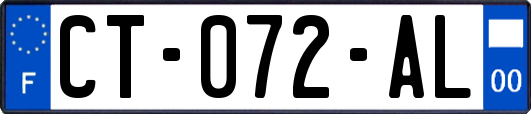 F

CT-072-AL

00